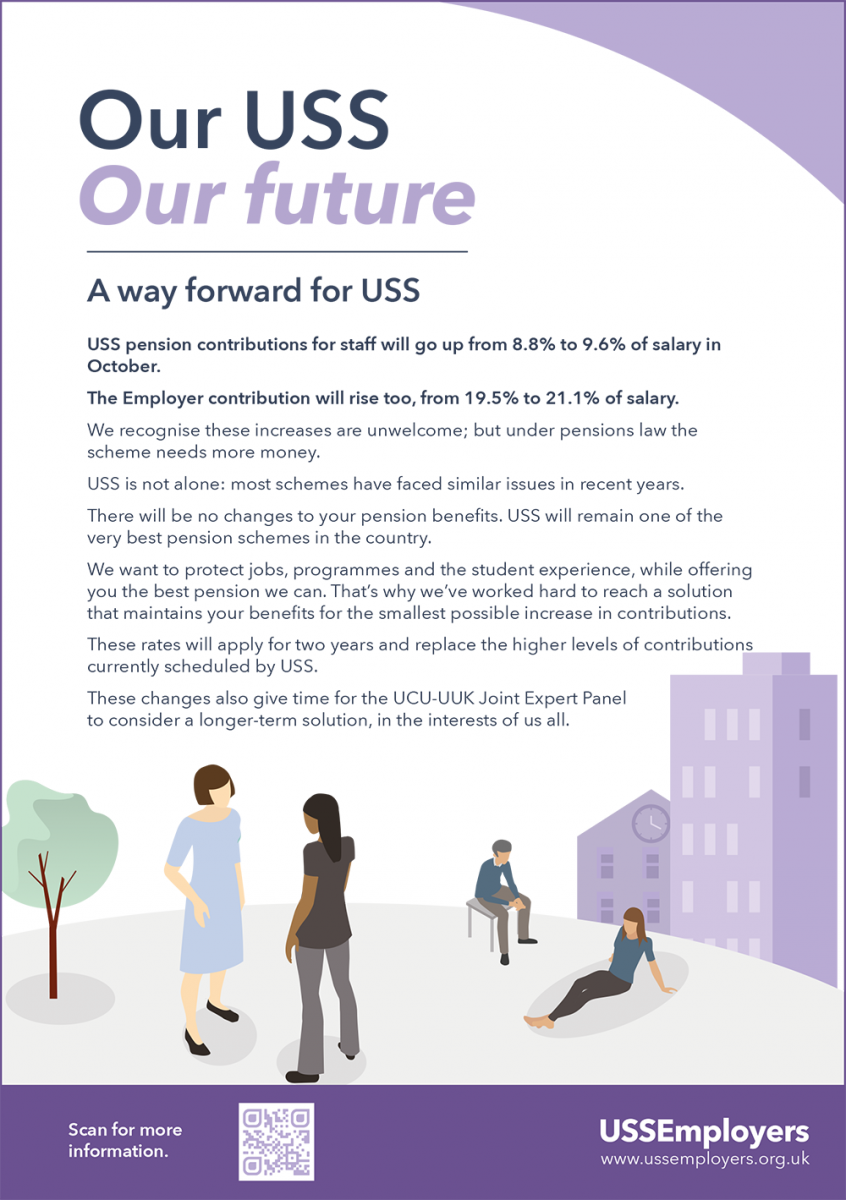 Our USS
Our future

A way forward for USS

USS pension contributions for staff will go up from 8.8% to 9.6% of salary in October.

The Employer contribution will rise too, from 19.5% to 21.1% of salary.

We recognise these increases are unwelcome; but under pensions law the scheme needs more money.

USS is not alone: most schemes have faced similar issues in recent years.

There will be no changes to your pension benefits. USS will remain one of the very best pension schemes in the country.

We want to protect jobs, programmes and the student experience, while offering you the best pension we can. That's why we've worked hard to reach a solution that maintains your benefits for the smallest possible increase in contributions.

These rates will apply for two years and replace the higher levels of contributions currently scheduled by USS.

These changes also give time for the UCU-UUK Joint Expert Panel to consider a longer-term solution, in the interests of us all.

Scan for more information.

USSEmployers
www.ussemployers.org.uk